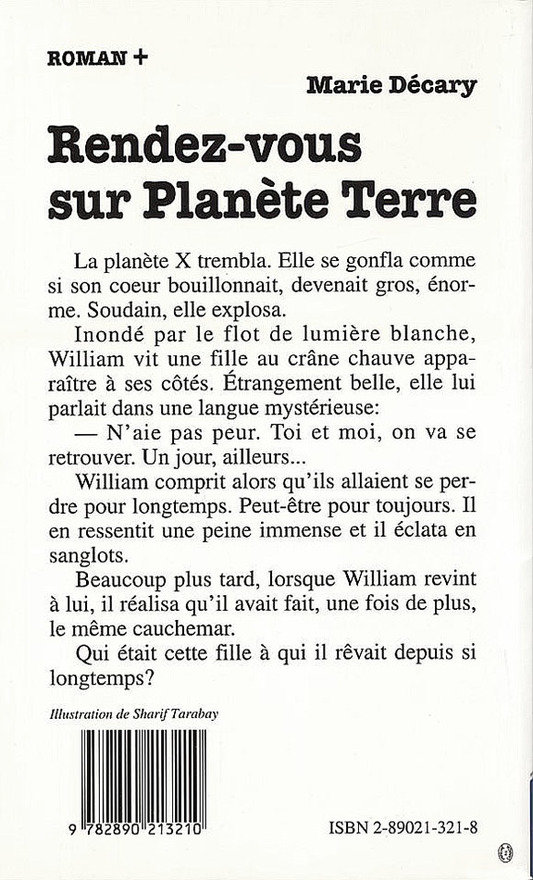 ROMAN +

Marie Décary

Rendez-vous sur Planète Terre

La planète X trembla. Elle se gonfla comme si son coeur bouillonnait, devenait gros, énorme. Soudain, elle explosa.

Inondé par le flot de lumière blanche, William vit une fille au crâne chauve apparaître à ses côtés. Étrangement belle, elle lui parlait dans une langue mystérieuse:

— N'aie pas peur. Toi et moi, on va se retrouver. Un jour, ailleurs...

William comprit alors qu'ils allaient se perdre pour longtemps. Peut-être pour toujours. Il en ressentit une peine immense et il éclata en sanglots.

Beaucoup plus tard, lorsque William revint à lui, il réalisa qu'il avait fait, une fois de plus, le même cauchemar.

Qui était cette fille à qui il rêvait depuis si longtemps?

Illustration de Sharif Tarabay

9 782890 213210

ISBN 2-89021-321-8